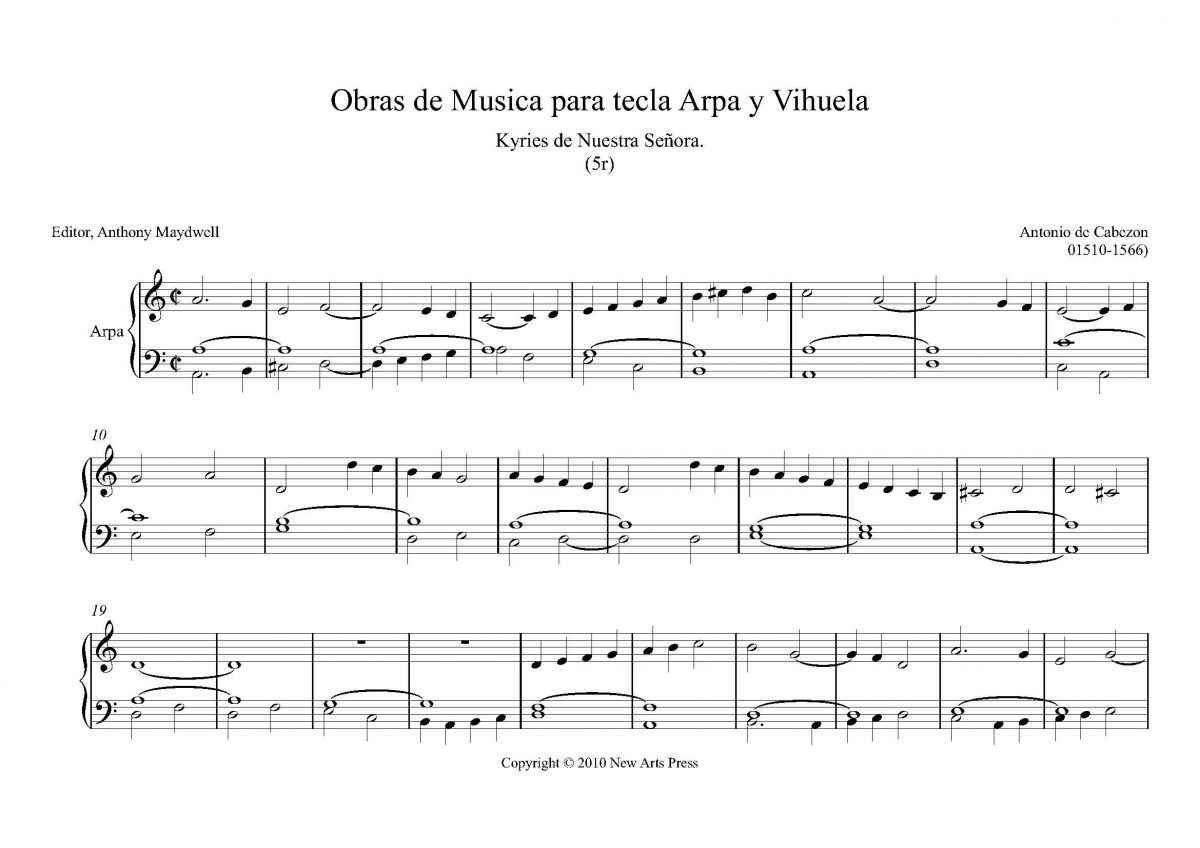 Obras de Musica para tecla Arpa y Vihuela

Kyries de Nuestra Señora.
(5r)

Editor, Anthony Maydwell

Antonio de Cabezon
01510-1566)

Arpa

10

19

Copyright © 2010 New Arts Press